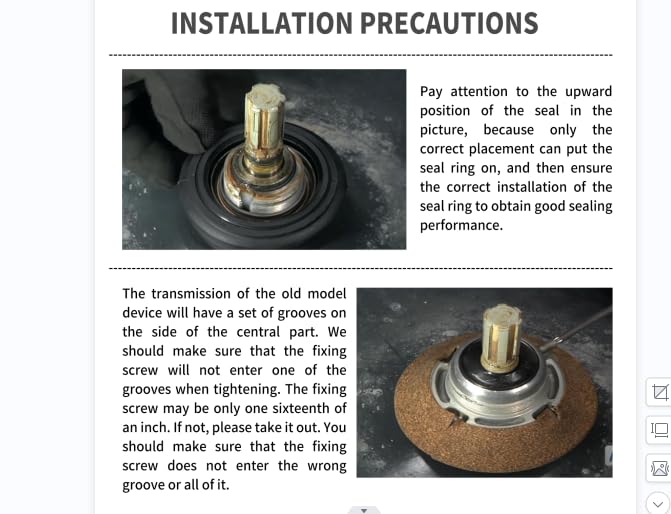 INSTALLATION PRECAUTIONS

Pay attention to the upward position of the seal in the picture, because only the correct placement can put the seal ring on, and then ensure the correct installation of the seal ring to obtain good sealing performance.

The transmission of the old model device will have a set of grooves on the side of the central part. We should make sure that the fixing screw will not enter one of the grooves when tightening. The fixing screw may be only one sixteenth of an inch. If not, please take it out. You should make sure that the fixing screw does not enter the wrong groove or all of it.